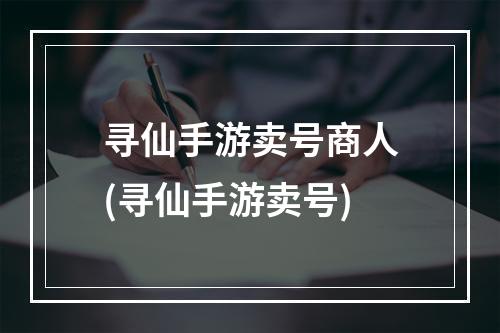 寻仙手游卖号商人
(寻仙手游卖号)